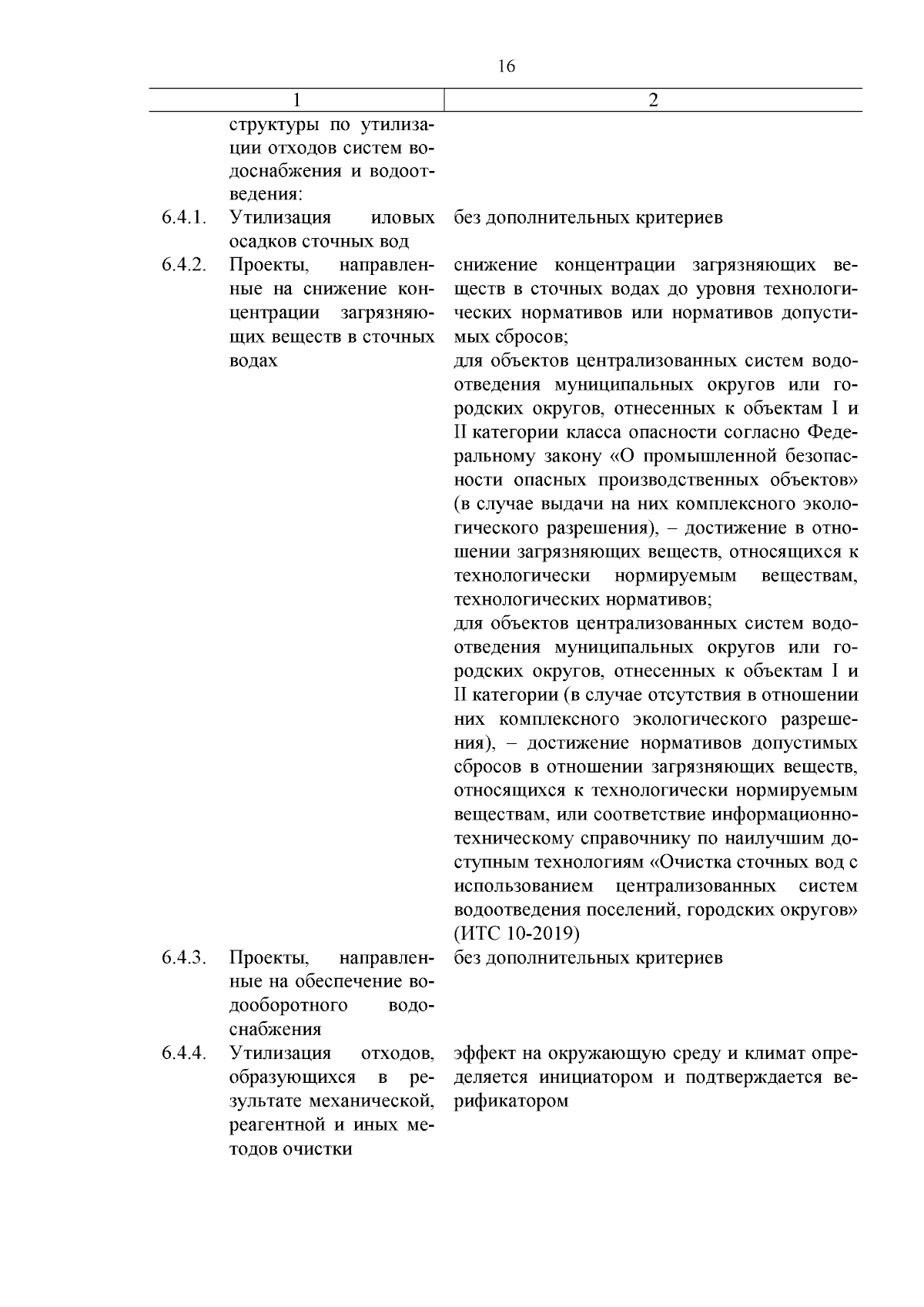 16

| 1 | 2 |
|---|---|
| структуры по утилизации отходов систем водоснабжения и водоотведения: | |
| 6.4.1. Утилизация иловых осадков сточных вод | без дополнительных критериев |
| 6.4.2. Проекты, направленные на снижение концентрации загрязняющих веществ в сточных водах | снижение концентрации загрязняющих веществ в сточных водах до уровня технологических нормативов или нормативов допустимых сбросов; для объектов централизованных систем водоотведения муниципальных округов или городских округов, отнесенных к объектам I и II категории класса опасности согласно Федеральному закону «О промышленной безопасности опасных производственных объектов» (в случае выдачи на них комплексного экологического разрешения), – достижение в отношении загрязняющих веществ, относящихся к технологически нормируемым веществам, технологических нормативов; для объектов централизованных систем водоотведения муниципальных округов или городских округов, отнесенных к объектам I и II категории (в случае отсутствия в отношении них комплексного экологического разрешения), – достижение нормативов допустимых сбросов в отношении загрязняющих веществ, относящихся к технологически нормируемым веществам, или соответствие информационно-техническому справочнику по наилучшим доступным технологиям «Очистка сточных вод с использованием централизованных систем водоотведения поселений, городских округов» (ИТС 10-2019) |
| 6.4.3. Проекты, направленные на обеспечение водооборотного водоснабжения | без дополнительных критериев |
| 6.4.4. Утилизация отходов, образующихся в результате механической, реагентной и иных методов очистки | эффект на окружающую среду и климат определяется инициатором и подтверждается верификатором |